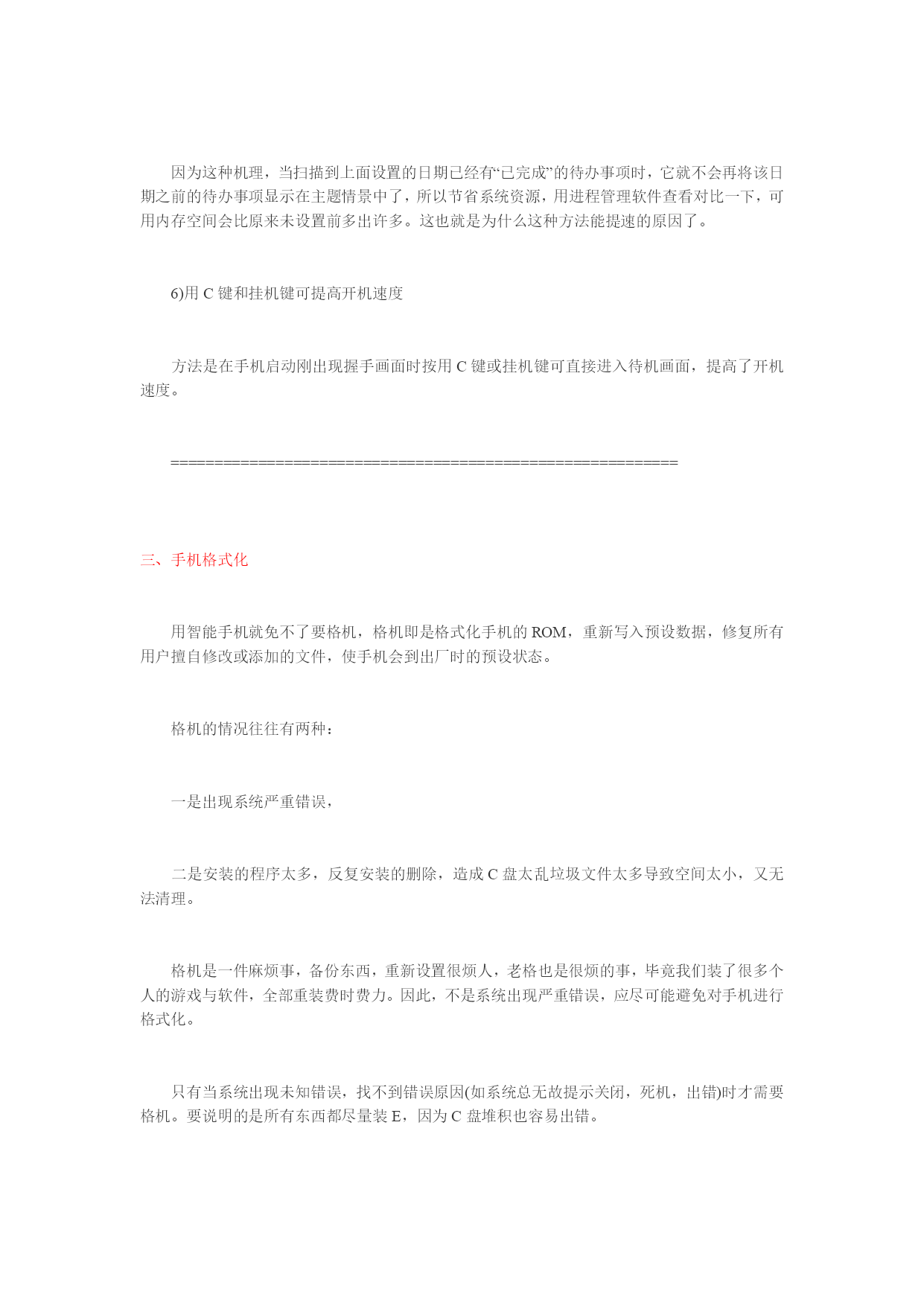 因为这种机理，当扫描到上面设置的日期已经有“已完成”的待办事项时，它就不会再将该日期之前的待办事项显示在主题情景中了，所以节省系统资源，用进程管理软件查看对比一下，可用内存空间会比原来未设置前多出许多。这也就是为什么这种方法能提速的原因了。

6)用 C 键和挂机键可提高开机速度

方法是在手机启动刚出现握手画面时按用 C 键或挂机键可直接进入待机画面，提高了开机速度。

==========================================================

三、手机格式化

用智能手机就免不了要格机，格机即是格式化手机的 ROM，重新写入预设数据，修复所有用户擅自修改或添加的文件，使手机会到出厂时的预设状态。

格机的情况往往有两种：

一是出现系统严重错误，

二是安装的程序太多，反复安装的删除，造成 C 盘太乱垃圾文件太多导致空间太小，又无法清理。

格机是一件麻烦事，备份东西，重新设置很烦人，老格也是很烦的事，毕竟我们装了很多个人的游戏与软件，全部重装费时费力。因此，不是系统出现严重错误，应尽可能避免对手机进行格式化。

只有当系统出现未知错误，找不到错误原因(如系统总无故提示关闭，死机，出错)时才需要格机。要说明的是所有东西都尽量装 E，因为 C 盘堆积也容易出错。